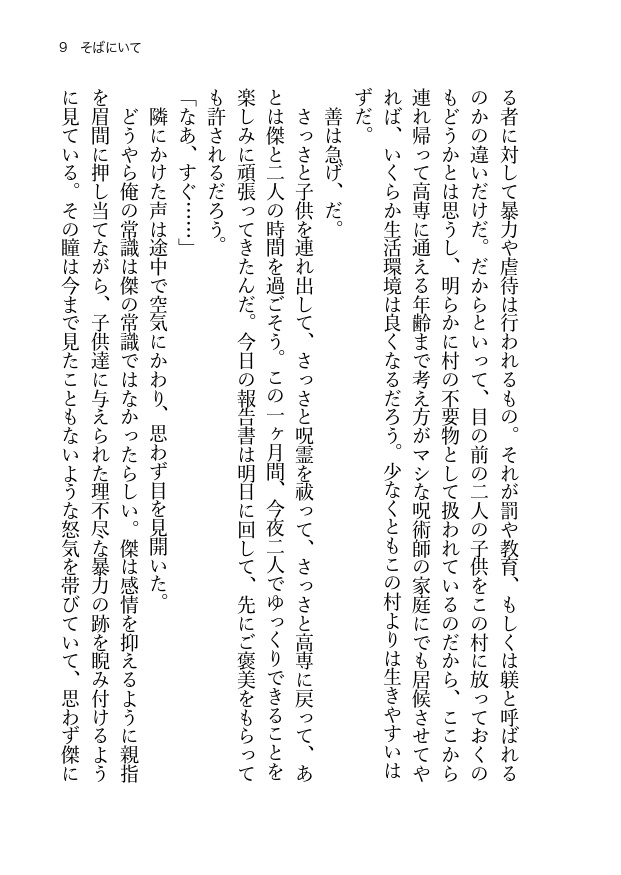 9　そばにいて

る者に対して暴力や虐待は行われるもの。それが罰や教育、もしくは躾と呼ばれるのかの違いだけだ。だからといって、目の前の二人の子供をこの村に放っておくのもどうかとは思うし、明らかに村の不要物として扱われているのだから、ここから連れ帰って高専に通える年齢まで考え方がマシな呪術師の家庭にでも居候させてやれば、いくらか生活環境は良くなるだろう。少なくともこの村よりは生きやすいはずだ。

善は急げ、だ。

さっさと子供を連れ出して、さっさと呪霊を祓って、さっさと高専に戻って、あとは傑と二人の時間を過ごそう。この一ヶ月間、今夜二人でゆっくりできることを楽しみに頑張ってきたんだ。今日の報告書は明日に回して、先にご褒美をもらっても許されるだろう。

「なあ、すぐ……」

隣にかけた声は途中で空気にかわり、思わず目を見開いた。

どうやら俺の常識は傑の常識ではなかったらしい。傑は感情を抑えるように親指を眉間に押し当てながら、子供達に与えられた理不尽な暴力の跡を睨み付けるように見ている。その瞳は今まで見たこともないような怒気を帯びていて、思わず傑に